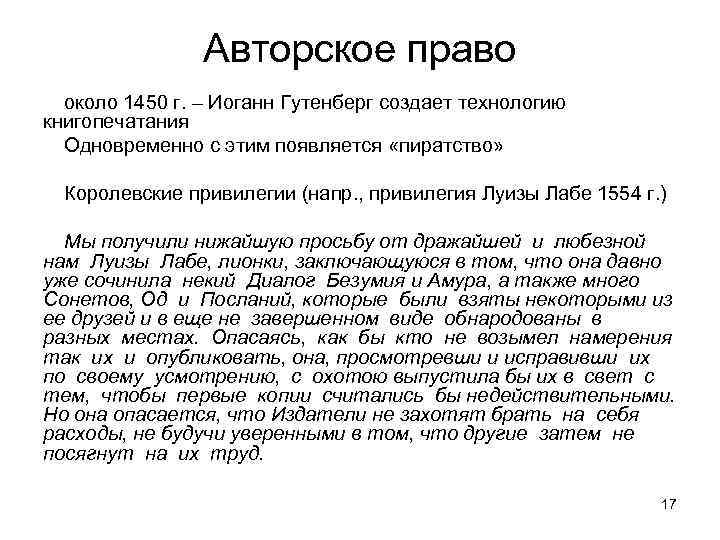 Авторское право

около 1450 г. – Иоганн Гутенберг создает технологию книгопечатания

Одновременно с этим появляется «пиратство»

Королевские привилегии (напр., привилегия Луизы Лабе 1554 г.)

Мы получили нижайшую просьбу от дражайшей и любезной нам Луизы Лабе, лионки, заключающуюся в том, что она давно уже сочинила некий Диалог Безумия и Амура, а также много Сонетов, Од и Посланий, которые были взяты некоторыми из ее друзей и в еще не завершенном виде обнародованы в разных местах. Опасаясь, как бы кто не возымел намерения так их и опубликовать, она, просмотревши и исправивши их по своему усмотрению, с охотою выпустила бы их в свет с тем, чтобы первые копии считались бы недействительными. Но она опасается, что Издатели не захотят брать на себя расходы, не будучи уверенными в том, что другие затем не посягнут на их труд.

17